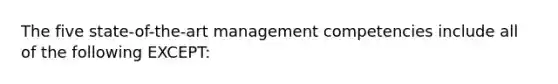 The five state-of-the-art management competencies include all of the following EXCEPT: